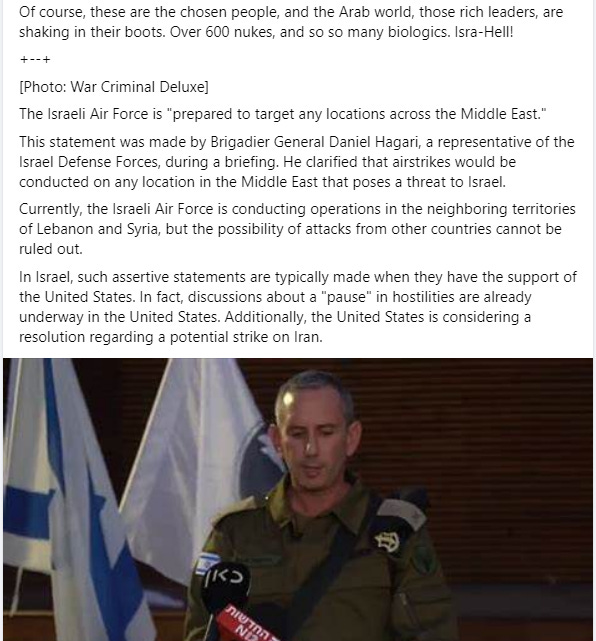 Of course, these are the chosen people, and the Arab world, those rich leaders, are shaking in their boots. Over 600 nukes, and so so many biologics. Isra-Hell!

+--+

[Photo: War Criminal Deluxe]

The Israeli Air Force is "prepared to target any locations across the Middle East."

This statement was made by Brigadier General Daniel Hagari, a representative of the Israel Defense Forces, during a briefing. He clarified that airstrikes would be conducted on any location in the Middle East that poses a threat to Israel.

Currently, the Israeli Air Force is conducting operations in the neighboring territories of Lebanon and Syria, but the possibility of attacks from other countries cannot be ruled out.

In Israel, such assertive statements are typically made when they have the support of the United States. In fact, discussions about a "pause" in hostilities are already underway in the United States. Additionally, the United States is considering a resolution regarding a potential strike on Iran.

כאן

החדשות